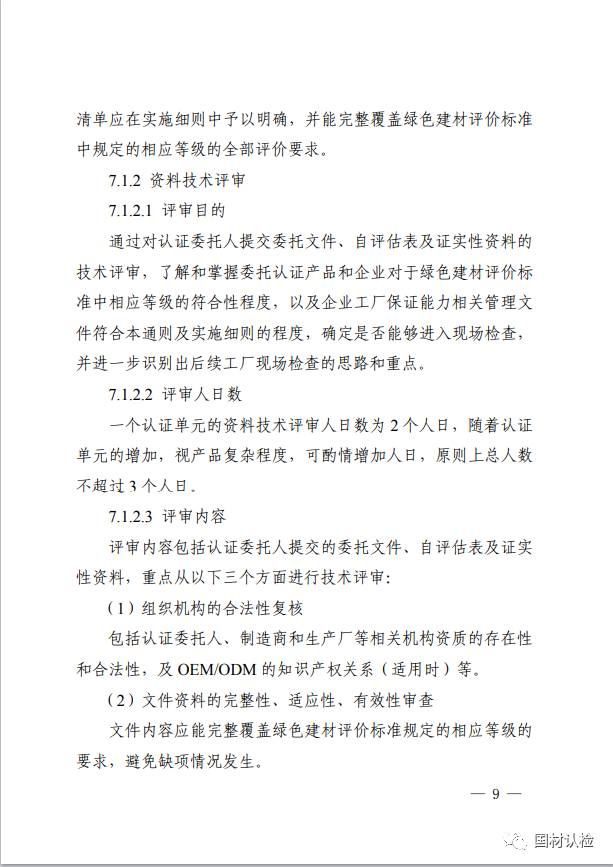 清单应在实施细则中予以明确，并能完整覆盖绿色建材评价标准中规定的相应等级的全部评价要求。

7.1.2 资料技术评审

7.1.2.1 评审目的

通过对认证委托人提交委托文件、自评估表及证实性资料的技术评审，了解和掌握委托认证产品和企业对于绿色建材评价标准中相应等级的符合性程度，以及企业工厂保证能力相关管理文件符合本通则及实施细则的程度，确定是否能够进入现场检查，并进一步识别出后续工厂现场检查的思路和重点。

7.1.2.2 评审人日数

一个认证单元的资料技术评审人日数为 2 个人日，随着认证单元的增加，视产品复杂程度，可酌情增加人日，原则上总人数不超过 3 个人日。

7.1.2.3 评审内容

评审内容包括认证委托人提交的委托文件、自评估表及证实性资料，重点从以下三个方面进行技术评审：

（1）组织机构的合法性复核

包括认证委托人、制造商和生产厂等相关机构资质的存在性和合法性，及 OEM/ODM 的知识产权关系（适用时）等。

（2）文件资料的完整性、适应性、有效性审查

文件内容应能完整覆盖绿色建材评价标准规定的相应等级的要求，避免缺项情况发生。

— 9 —

国材认检